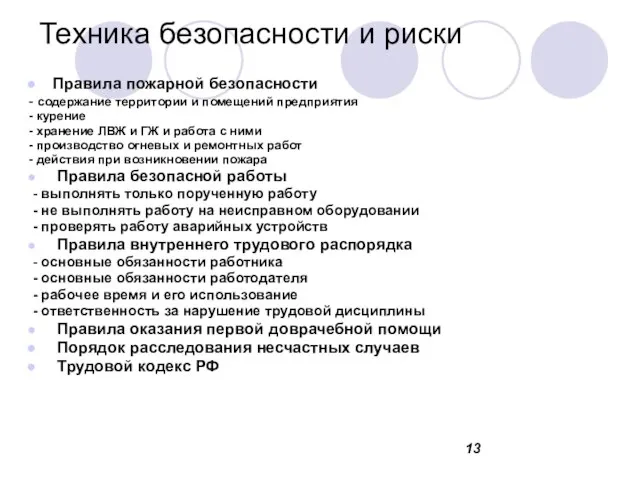 Техника безопасности и риски

Правила пожарной безопасности
- содержание территории и помещений предприятия
- курение
- хранение ЛВЖ и ГЖ и работа с ними
- производство огневых и ремонтных работ
- действия при возникновении пожара

Правила безопасной работы
- выполнять только порученную работу
- не выполнять работу на неисправном оборудовании
- проверять работу аварийных устройств

Правила внутреннего трудового распорядка
- основные обязанности работника
- основные обязанности работодателя
- рабочее время и его использование
- ответственность за нарушение трудовой дисциплины

Правила оказания первой доврачебной помощи

Порядок расследования несчастных случаев

Трудовой кодекс РФ

13